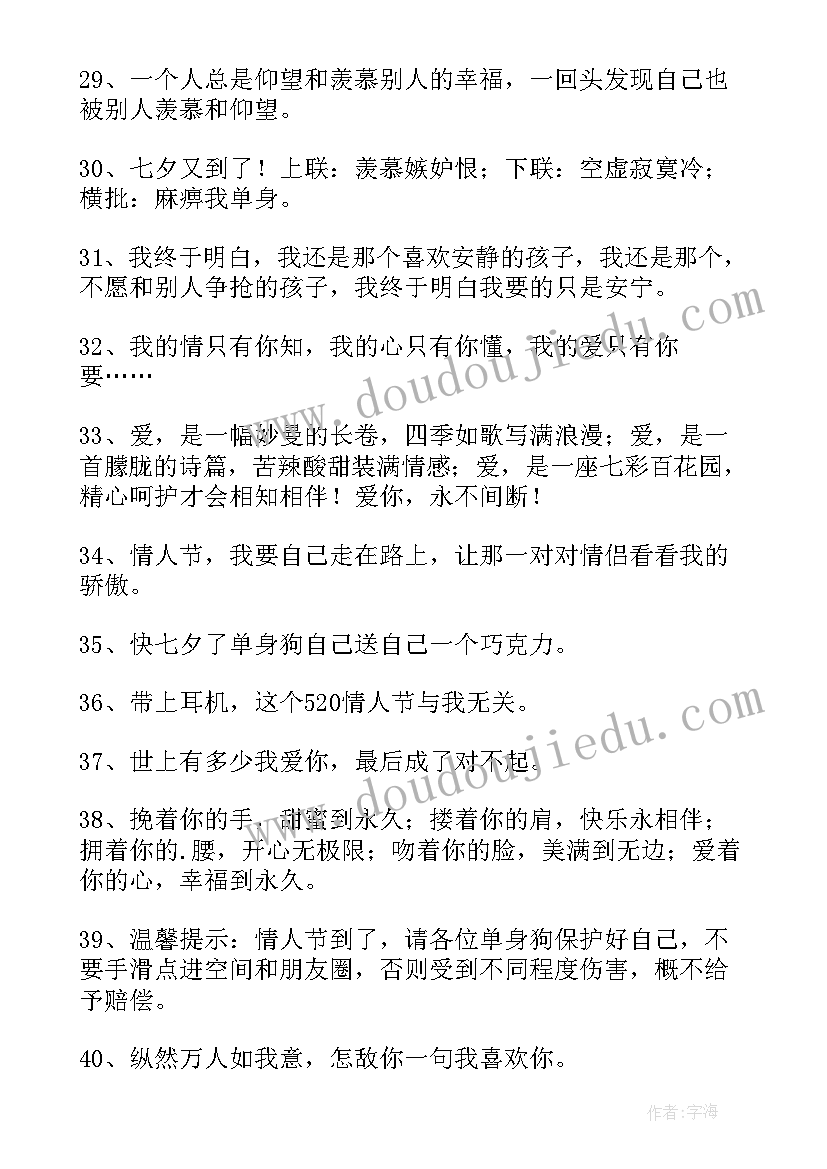 29、一个人总是仰望和羡慕别人的幸福，一回头发现自己也被别人羡慕和仰望。

30、七夕又到了！上联：羡慕嫉妒恨；下联：空虚寂寞冷；横批：麻痹我单身。

31、我终于明白，我还是那个喜欢安静的孩子，我还是那个，不愿和别人争抢的孩子，我终于明白我要的只是安宁。

32、我的情只有你知，我的心只有你懂，我的爱只有你要……

33、爱，是一幅妙曼的长卷，四季如歌写满浪漫；爱，是一首朦胧的诗篇，苦辣酸甜装满情感；爱，是一座七彩百花园，精心呵护才会相知相伴！爱你，永不间断！

34、情人节，我要自己走在路上，让那一对对情侣看看我的骄傲。

35、快七夕了单身狗自己送自己一个巧克力。

36、带上耳机，这个520情人节与我无关。

37、世上有多少我爱你，最后成了对不起。

38、挽着你的手，甜蜜到永久；搂着你的肩，快乐永相伴；拥着你的.腰，开心无极限；吻着你的脸，美满到无边；爱着你的心，幸福到永久。

39、温馨提示：情人节到了，请各位单身狗保护好自己，不要手滑点进空间和朋友圈，否则受到不同程度伤害，概不给予赔偿。

40、纵然万人如我意，怎敌你一句我喜欢你。

www.doudoujiedu.com

www.doudoujiedu.com

作者:宇海